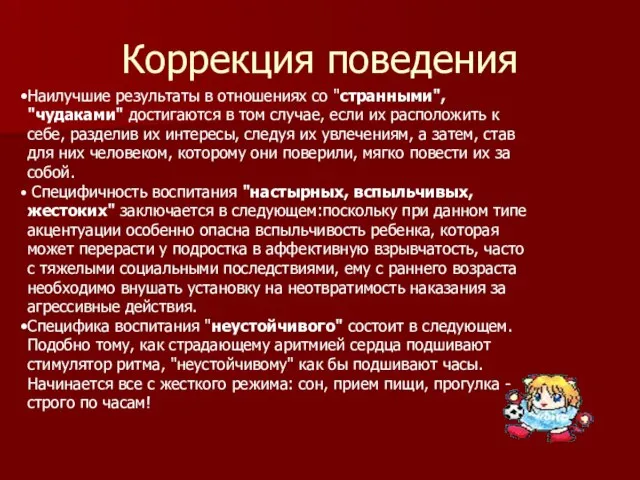 Коррекция поведения

•Наилучшие результаты в отношениях со "странными", "чудаками" достигаются в том случае, если их расположить к себе, разделив их интересы, следуя их увлечениям, а затем, став для них человеком, которому они поверили, мягко повести их за собой.

• Специфичность воспитания "настырных, вспыльчивых, жестоких" заключается в следующем:поскольку при данном типе акцентуации особенно опасна вспыльчивость ребенка, которая может перерасти у подростка в аффективную взрывчатость, часто с тяжелыми социальными последствиями, ему с раннего возраста необходимо внушать установку на неотвратимость наказания за агрессивные действия.

•Специфика воспитания "неустойчивого" состоит в следующем. Подобно тому, как страдающему аритмией сердца подшивают стимулятор ритма, "неустойчивому" как бы подшивают часы. Начинается все с жесткого режима: сон, прием пищи, прогулка - строго по часам!